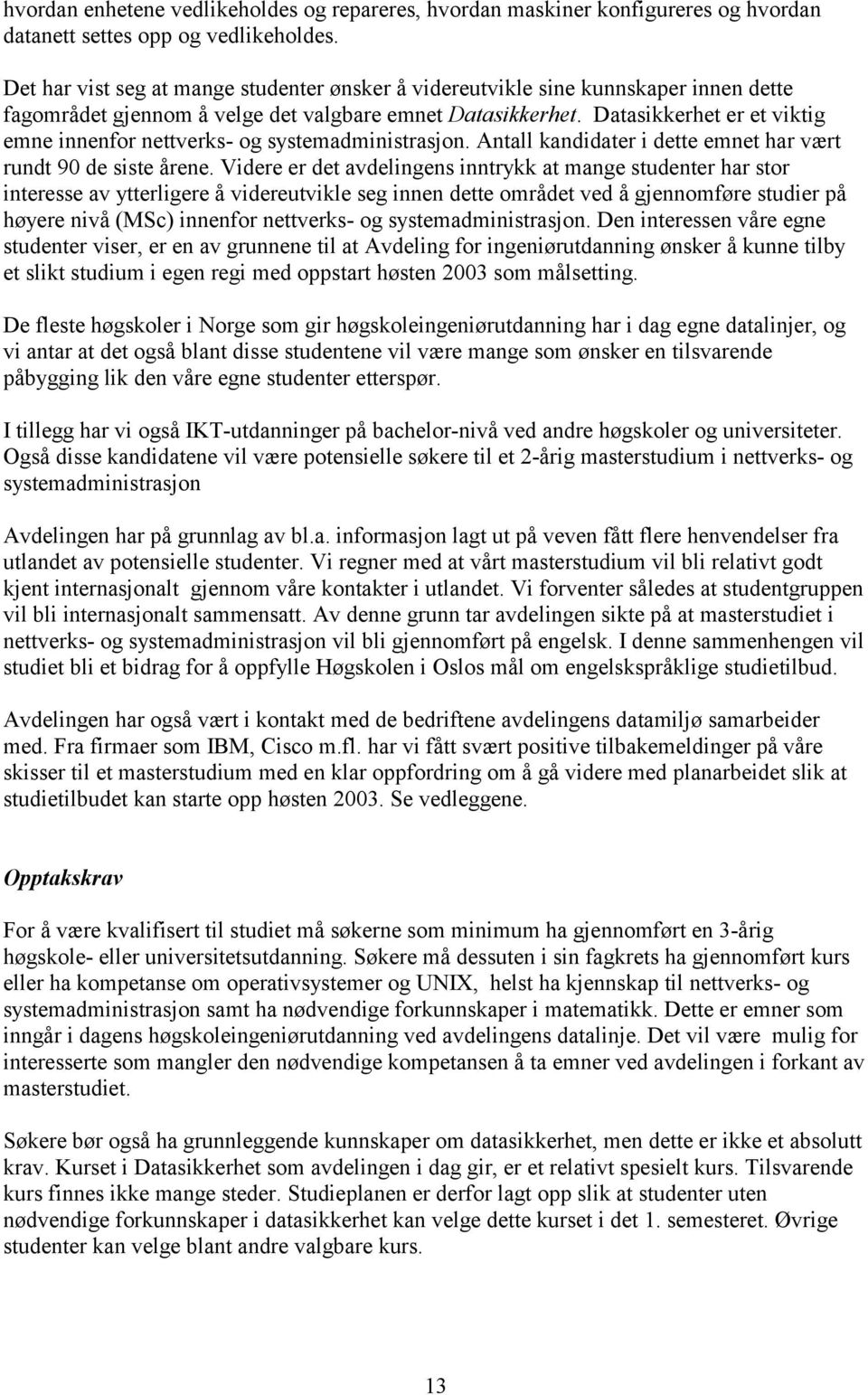 hvordan enhetene vedlikeholdes og repareres, hvordan maskiner konfigureres og hvordan datanett settes opp og vedlikeholdes.

Det har vist seg at mange studenter ønsker å videreutvikle sine kunnskaper innen dette fagområdet gjennom å velge det valgbare emnet Datasikkerhet. Datasikkerhet er et viktig emne innenfor nettverks- og systemadministrasjon. Antall kandidater i dette emnet har vært rundt 90 de siste årene. Videre er det avdelingens inntrykk at mange studenter har stor interesse av ytterligere å videreutvikle seg innen dette området ved å gjennomføre studier på høyere nivå (MSc) innenfor nettverks- og systemadministrasjon. Den interessen våre egne studenter viser, er en av grunnene til at Avdeling for ingeniørutdanning ønsker å kunne tilby et slikt studium i egen regi med oppstart høsten 2003 som målsetting.

De fleste høgskoler i Norge som gir høgskoleingeniørutdanning har i dag egne datalinjer, og vi antar at det også blant disse studentene vil være mange som ønsker en tilsvarende påbygging lik den våre egne studenter etterspør.

I tillegg har vi også IKT-utdanninger på bachelor-nivå ved andre høgskoler og universiteter. Også disse kandidatene vil være potensielle søkere til et 2-årig masterstudium i nettverks- og systemadministrasjon

Avdelingen har på grunnlag av bl.a. informasjon lagt ut på veven fått flere henvendelser fra utlandet av potensielle studenter. Vi regner med at vårt masterstudium vil bli relativt godt kjent internasjonalt gjennom våre kontakter i utlandet. Vi forventer således at studentgruppen vil bli internasjonalt sammensatt. Av denne grunn tar avdelingen sikte på at masterstudiet i nettverks- og systemadministrasjon vil bli gjennomført på engelsk. I denne sammenhengen vil studiet bli et bidrag for å oppfylle Høgskolen i Oslos mål om engelskspråklige studietilbud.

Avdelingen har også vært i kontakt med de bedriftene avdelingens datamiljø samarbeider med. Fra firmaer som IBM, Cisco m.fl. har vi fått svært positive tilbakemeldinger på våre skisser til et masterstudium med en klar oppfordring om å gå videre med planarbeidet slik at studietilbudet kan starte opp høsten 2003. Se vedleggene.

Opptakskrav

For å være kvalifisert til studiet må søkerne som minimum ha gjennomført en 3-årig høgskole- eller universitetsutdanning. Søkere må dessuten i sin fagkrets ha gjennomført kurs eller ha kompetanse om operativsystemer og UNIX, helst ha kjennskap til nettverks- og systemadministrasjon samt ha nødvendige forkunnskaper i matematikk. Dette er emner som inngår i dagens høgskoleingeniørutdanning ved avdelingens datalinje. Det vil være mulig for interesserte som mangler den nødvendige kompetansen å ta emner ved avdelingen i forkant av masterstudiet.

Søkere bør også ha grunnleggende kunnskaper om datasikkerhet, men dette er ikke et absolutt krav. Kurset i Datasikkerhet som avdelingen i dag gir, er et relativt spesielt kurs. Tilsvarende kurs finnes ikke mange steder. Studieplanen er derfor lagt opp slik at studenter uten nødvendige forkunnskaper i datasikkerhet kan velge dette kurset i det 1. semesteret. Øvrige studenter kan velge blant andre valgbare kurs.

13